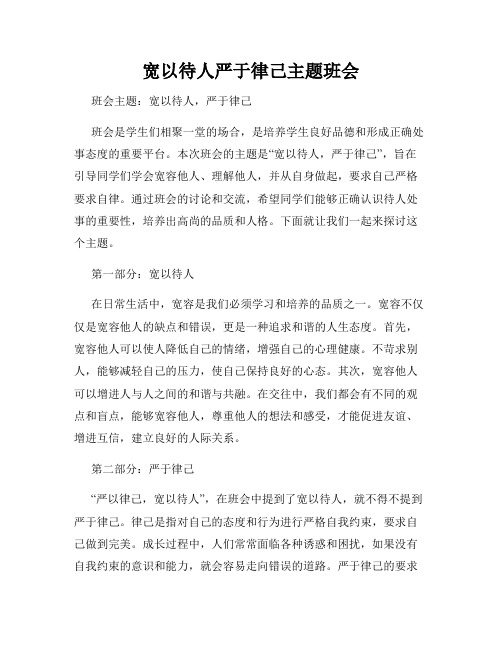 宽以待人严于律己主题班会

班会主题：宽以待人，严于律己

班会是学生们相聚一堂的场合，是培养学生良好品德和形成正确处事态度的重要平台。本次班会的主题是“宽以待人，严于律己”，旨在引导同学们学会宽容他人、理解他人，并从自身做起，要求自己严格要求自律。通过班会的讨论和交流，希望同学们能够正确认识待人处事的重要性，培养出高尚的品质和人格。下面就让我们一起来探讨这个主题。

第一部分：宽以待人

在日常生活中，宽容是我们必须学习和培养的品质之一。宽容不仅仅是宽容他人的缺点和错误，更是一种追求和谐的人生态度。首先，宽容他人可以使人降低自己的情绪，增强自己的心理健康。不苛求别人，能够减轻自己的压力，使自己保持良好的心态。其次，宽容他人可以增进人与人之间的和谐与共融。在交往中，我们都会有不同的观点和盲点，能够宽容他人，尊重他人的想法和感受，才能促进友谊、增进互信，建立良好的人际关系。

第二部分：严于律己

“严以律己，宽以待人”，在班会中提到了宽以待人，就不得不提到严于律己。律己是指对自己的态度和行为进行严格自我约束，要求自己做到完美。成长过程中，人们常常面临各种诱惑和困扰，如果没有自我约束的意识和能力，就会容易走向错误的道路。严于律己的要求